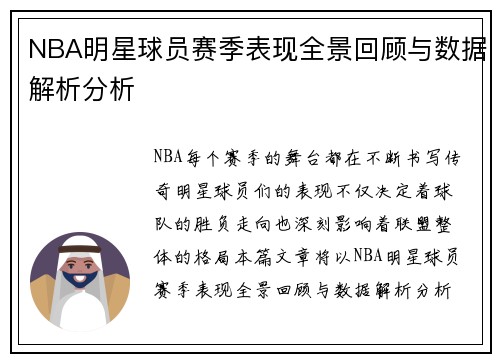 NBA明星球员赛季表现全景回顾与数据解析分析

NBA每个赛季的舞台都在不断书写传奇明星球员们的表现不仅决定着球队的胜负走向也深刻影响着联盟整体的格局本篇文章将以NBA明星球员赛季表现全景回顾与数据解析分析